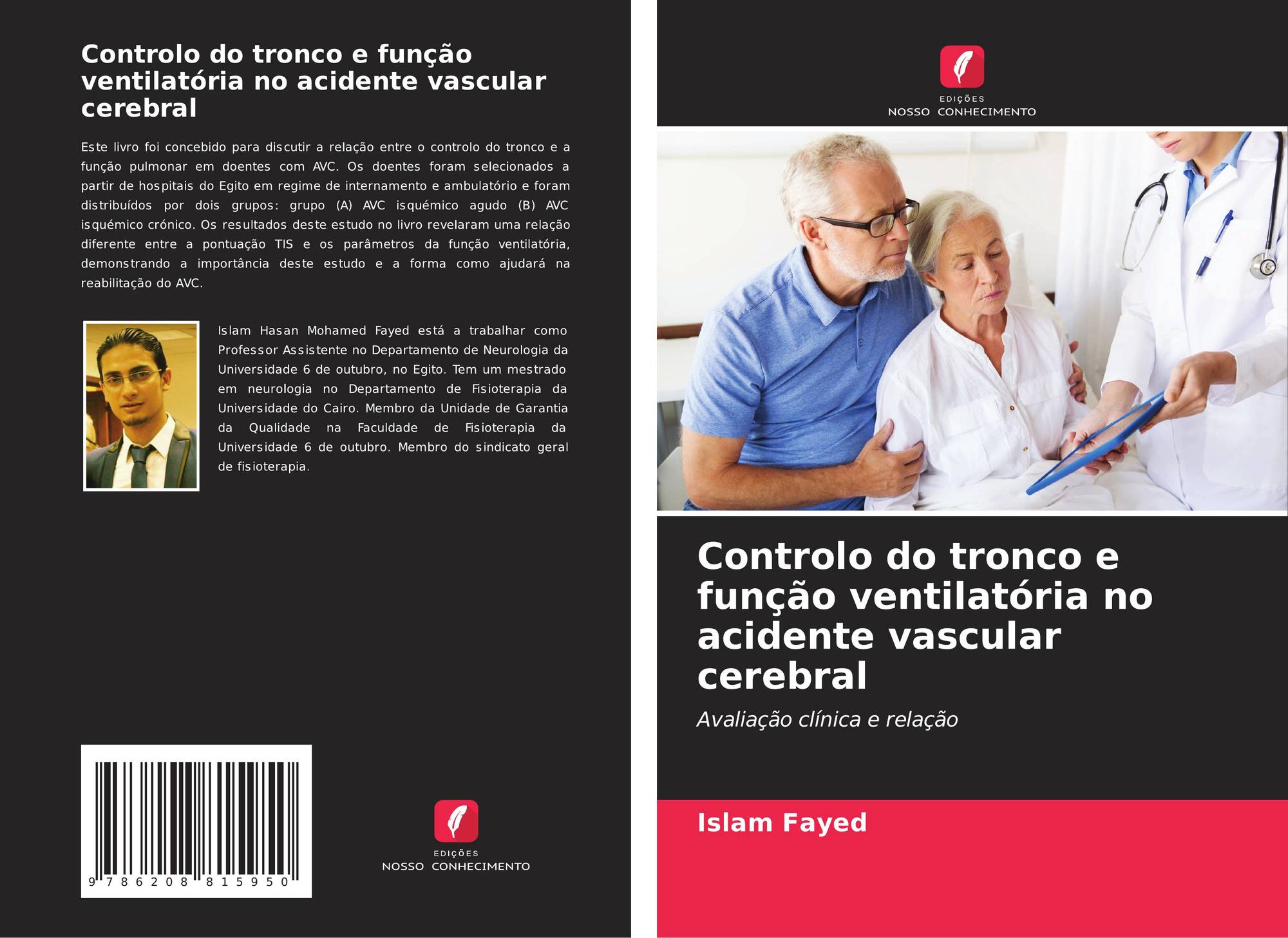 Controlo do tronco e função ventilatória no acidente vascular cerebral

Este livro foi concebido para discutir a relação entre o controlo do tronco e a função pulmonar em doentes com AVC. Os doentes foram selecionados a partir de hospitais do Egito em regime de internamento e ambulatório e foram distribuídos por dois grupos: grupo (A) AVC isquémico agudo (B) AVC isquémico crónico. Os resultados deste estudo no livro revelaram uma relação diferente entre a pontuação TIS e os parâmetros da função ventilatória, demonstrando a importância deste estudo e a forma como ajudará na reabilitação do AVC.

Islam Hasan Mohamed Fayed está a trabalhar como Professor Assistente no Departamento de Neurologia da Universidade 6 de outubro, no Egito. Tem um mestrado em neurologia no Departamento de Fisioterapia da Universidade do Cairo. Membro da Unidade de Garantia da Qualidade na Faculdade de Fisioterapia da Universidade 6 de outubro. Membro do sindicato geral de fisioterapia.

9 786208 815950

EDIÇÕES
NOSSO CONHECIMENTO

EDIÇÕES
NOSSO CONHECIMENTO

Controlo do tronco e função ventilatória no acidente vascular cerebral

Avaliação clínica e relação

Islam Fayed